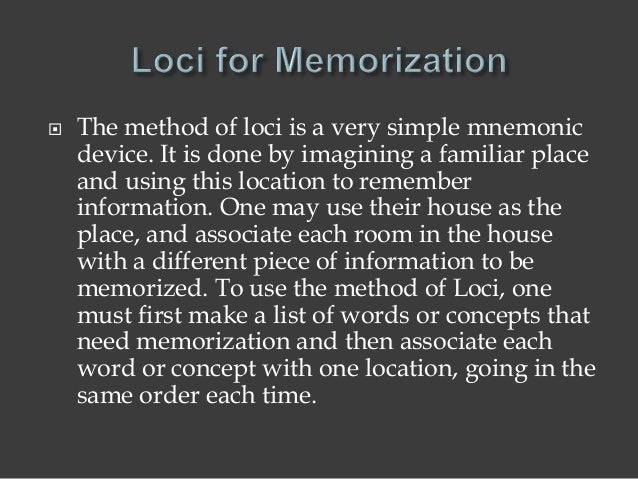 Loci for Memorization

The method of loci is a very simple mnemonic device. It is done by imagining a familiar place and using this location to remember information. One may use their house as the place, and associate each room in the house with a different piece of information to be memorized. To use the method of Loci, one must first make a list of words or concepts that need memorization and then associate each word or concept with one location, going in the same order each time.